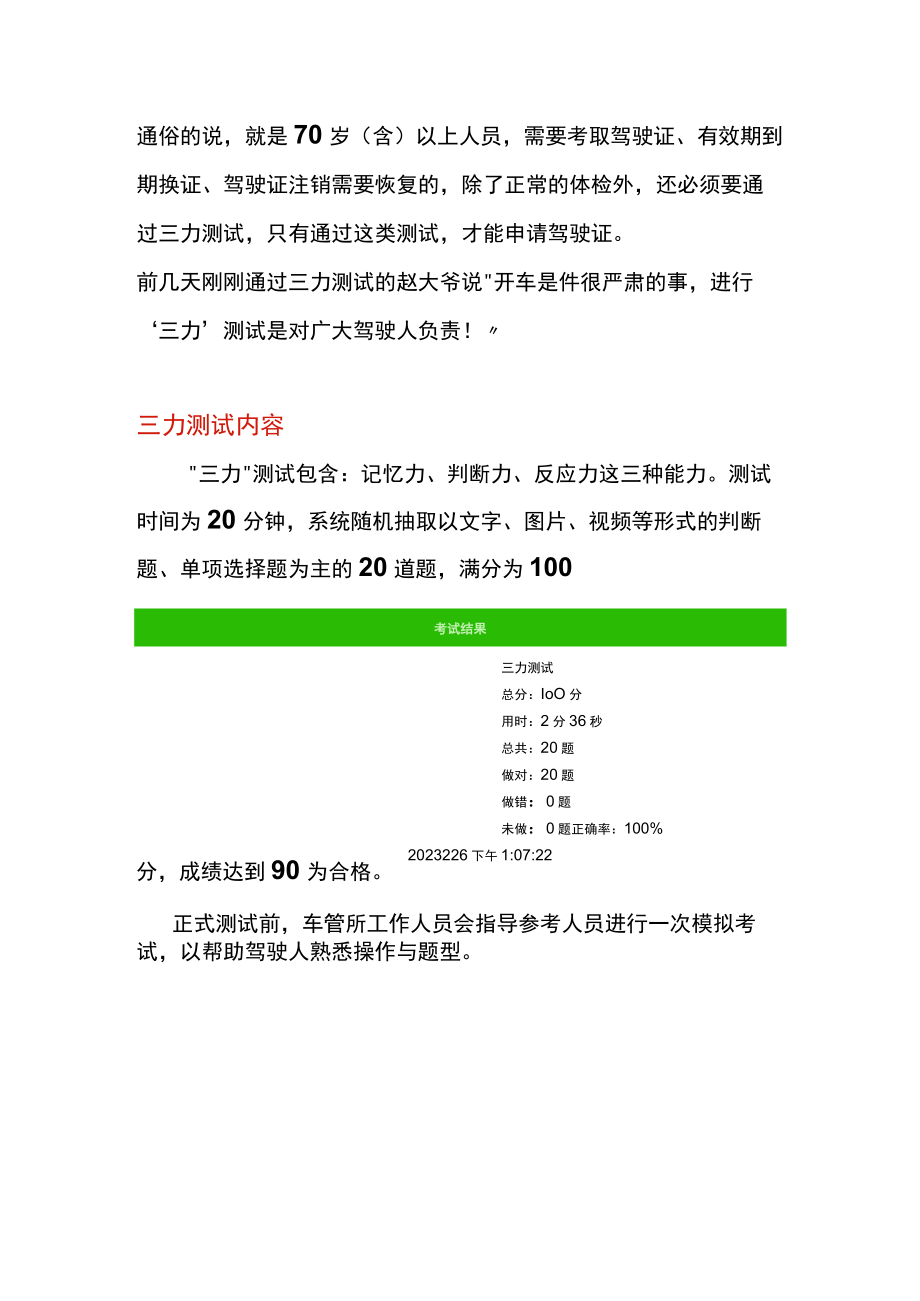 通俗的说，就是70岁（含）以上人员，需要考取驾驶证、有效期到期换证、驾驶证注销需要恢复的，除了正常的体检外，还必须要通过三力测试，只有通过这类测试，才能申请驾驶证。
前几天刚刚通过三力测试的赵大爷说"开车是件很严肃的事，进行‘三力’测试是对广大驾驶人负责！〃

三力测试内容

"三力"测试包含：记忆力、判断力、反应力这三种能力。测试时间为20分钟，系统随机抽取以文字、图片、视频等形式的判断题、单项选择题为主的20道题，满分为100

考试结果

三力测试
总分：IoO分
用时：2分36秒
总共：20题
做对：20题
做错：0题
未做：0题正确率：100%
2023226下午1:07:22

分，成绩达到90为合格。

正式测试前，车管所工作人员会指导参考人员进行一次模拟考试，以帮助驾驶人熟悉操作与题型。